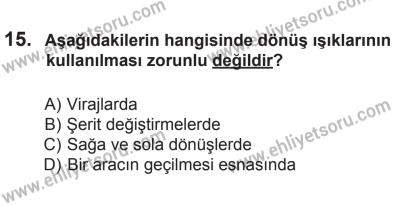 www.ehliyetsoru.com www.ehliyetsoru.com

15. Aşağıdakilerin hangisinde dönüş ışıklarının kullanılması zorunlu değildir?

A) Virajlarda
B) Şerit değiştirmelerde
C) Sağa ve sola dönüşlerde
D) Bir aracın geçilmesi esnasında

www.ehliyetsoru.com www.ehliyetsoru.com